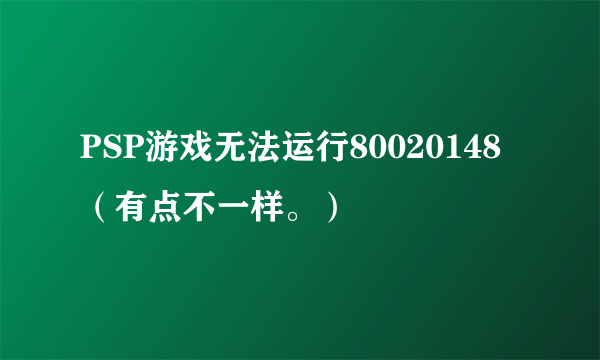 PSP游戏无法运行80020148（有点不一样。）